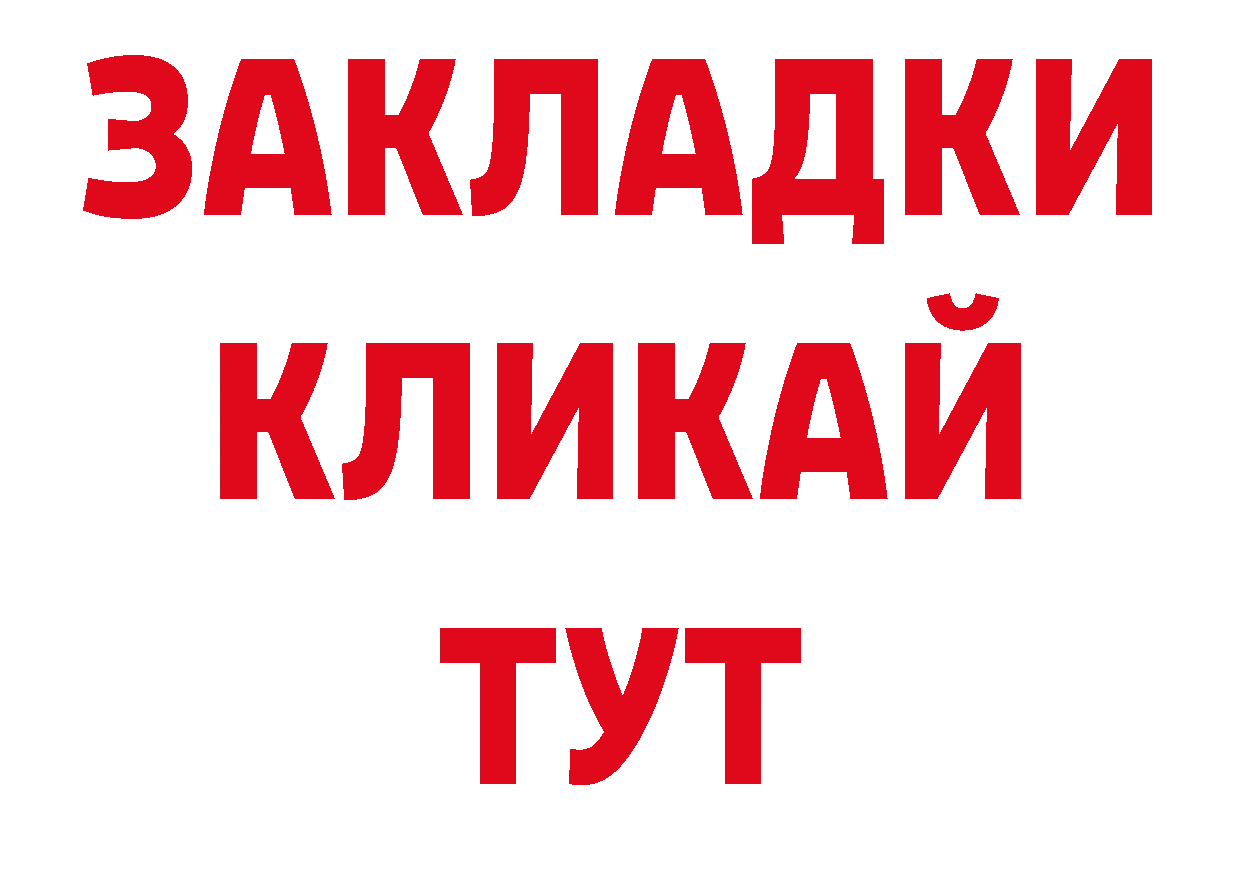 ЗАКЛАДКИ
КЛИКАЙ
ТУТ